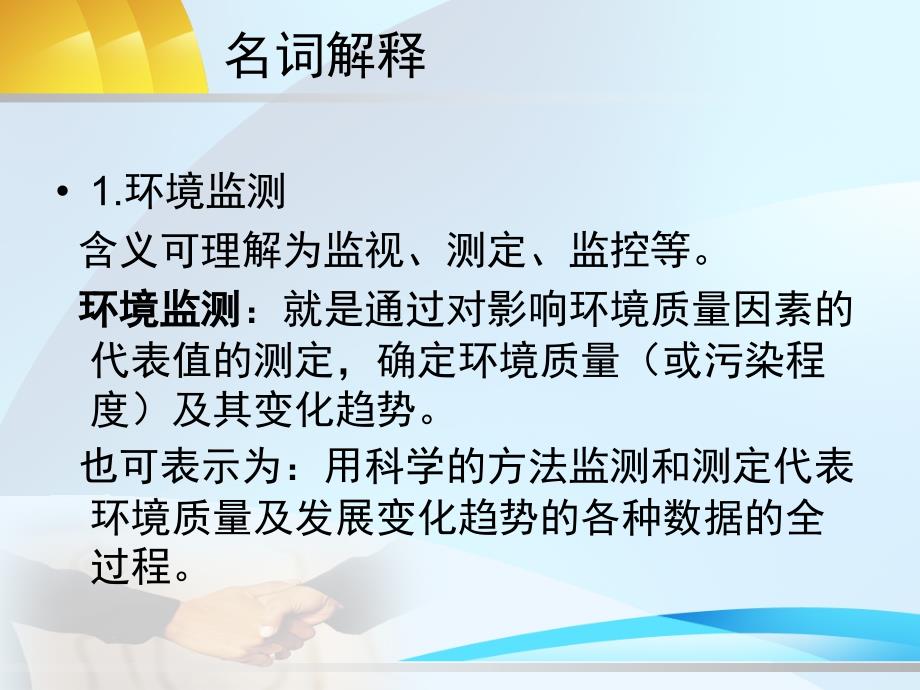 名词解释

• 1.环境监测

含义可理解为监视、测定、监控等。

环境监测：就是通过对影响环境质量因素的代表值的测定，确定环境质量（或污染程度）及其变化趋势。

也可表示为：用科学的方法监测和测定代表环境质量及发展变化趋势的各种数据的全过程。